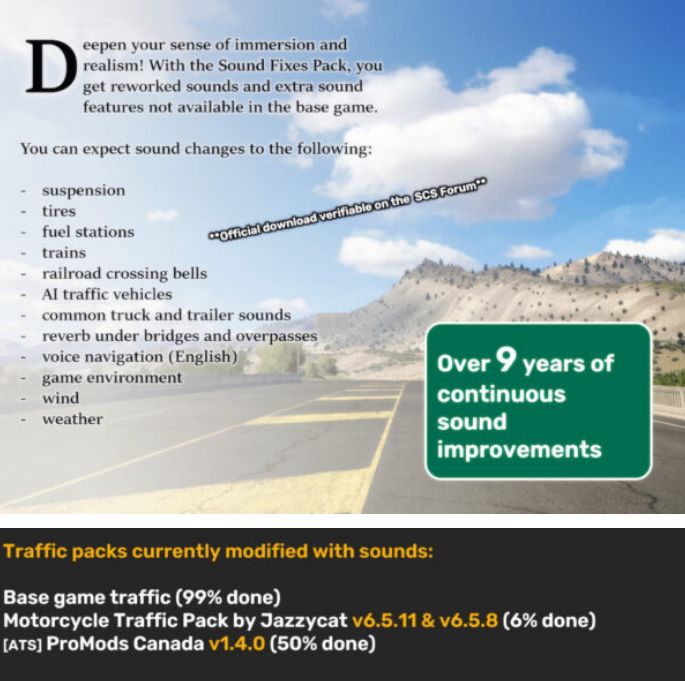 Deepen your sense of immersion and realism! With the Sound Fixes Pack, you get reworked sounds and extra sound features not available in the base game.

You can expect sound changes to the following:

- suspension
- tires
- fuel stations
- trains
- railroad crossing bells
- AI traffic vehicles
- common truck and trailer sounds
- reverb under bridges and overpasses
- voice navigation (English)
- game environment
- wind
- weather

**Official download verifiable on the SCS Forum**

Over 9 years of continuous sound improvements

Traffic packs currently modified with sounds:

Base game traffic (99% done)
Motorcycle Traffic Pack by Jazzycat v6.5.11 & v6.5.8 (6% done)
[ATS] ProMods Canada v1.4.0 (50% done)